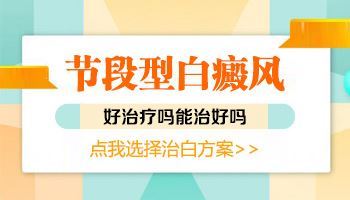 节段型白癜风

好治疗吗能治好吗

点我选择治白方案>>